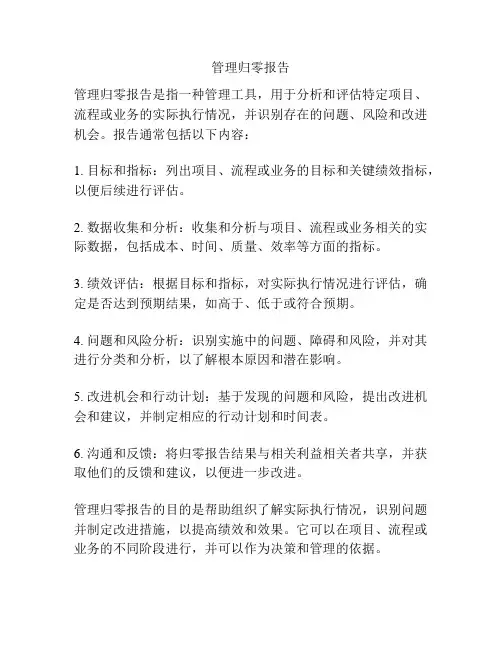 管理归零报告

管理归零报告是指一种管理工具，用于分析和评估特定项目、流程或业务的实际执行情况，并识别存在的问题、风险和改进机会。报告通常包括以下内容：

1. 目标和指标：列出项目、流程或业务的目标和关键绩效指标，以便后续进行评估。

2. 数据收集和分析：收集和分析与项目、流程或业务相关的实际数据，包括成本、时间、质量、效率等方面的指标。

3. 绩效评估：根据目标和指标，对实际执行情况进行评估，确定是否达到预期结果，如高于、低于或符合预期。

4. 问题和风险分析：识别实施中的问题、障碍和风险，并对其进行分类和分析，以了解根本原因和潜在影响。

5. 改进机会和行动计划：基于发现的问题和风险，提出改进机会和建议，并制定相应的行动计划和时间表。

6. 沟通和反馈：将归零报告结果与相关利益相关者共享，并获取他们的反馈和建议，以便进一步改进。

管理归零报告的目的是帮助组织了解实际执行情况，识别问题并制定改进措施，以提高绩效和效果。它可以在项目、流程或业务的不同阶段进行，并可以作为决策和管理的依据。